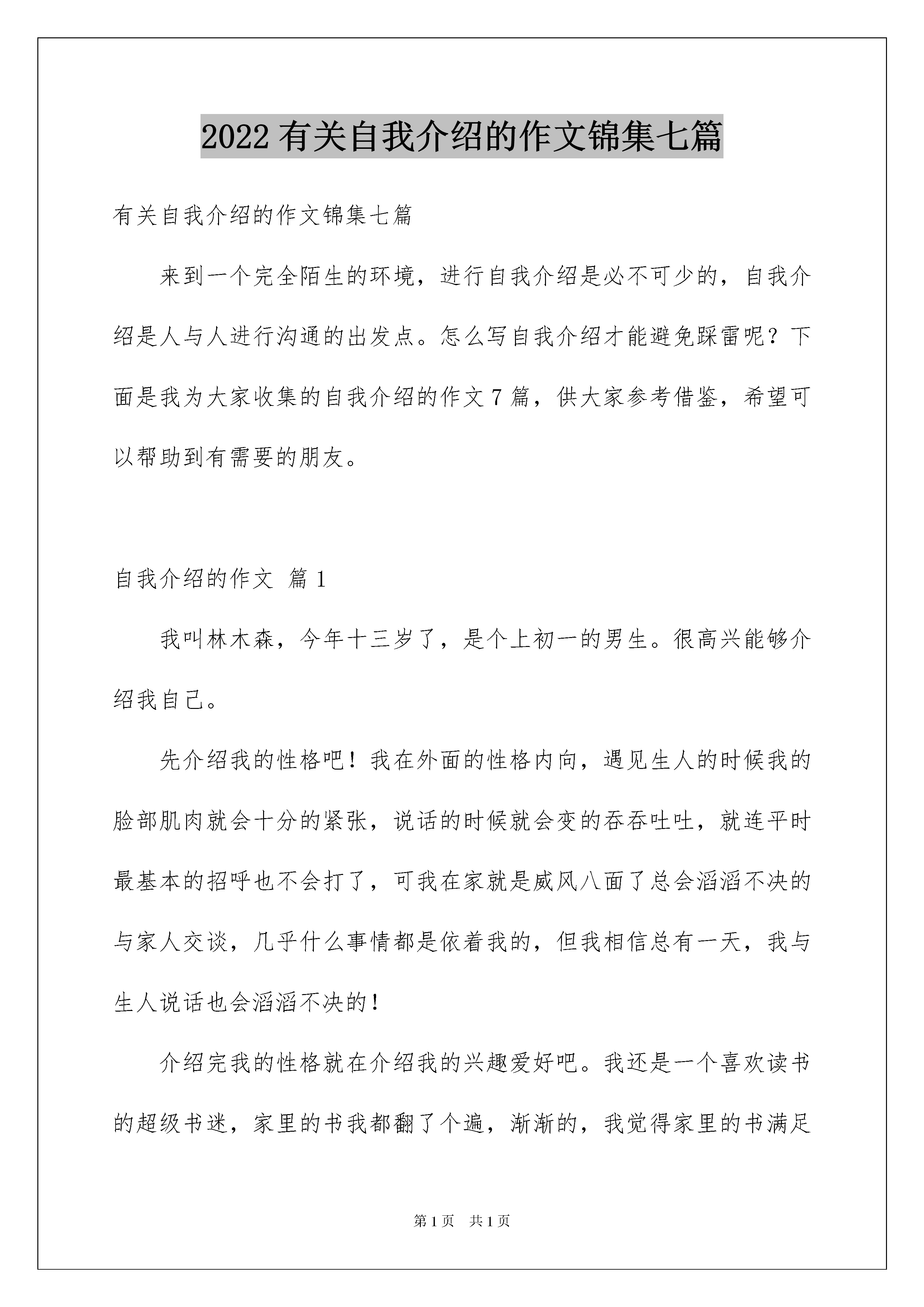 2022 有关自我介绍的作文锦集七篇

有关自我介绍的作文锦集七篇

来到一个完全陌生的环境，进行自我介绍是必不可少的，自我介绍是人与人进行沟通的出发点。怎么写自我介绍才能避免踩雷呢？下面是我为大家收集的自我介绍的作文 7 篇，供大家参考借鉴，希望可以帮助到有需要的朋友。

自我介绍的作文 篇 1

我叫林木森，今年十三岁了，是个上初一的男生。很高兴能够介绍我自己。

先介绍我的性格吧！我在外面的性格内向，遇见生人的时候我的脸部肌肉就会十分的紧张，说话的时候就会变的吞吞吐吐，就连平时最基本的招呼也不会打了，可我在家就是威风八面了总会滔滔不决的与家人交谈，几乎什么事情都是依着我的，但我相信总有一天，我与生人说话也会滔滔不决的！

介绍完我的性格就在介绍我的兴趣爱好吧。我还是一个喜欢读书的超级书迷，家里的书我都翻了个遍，渐渐的，我觉得家里的书满足

第 1 页　共 1 页